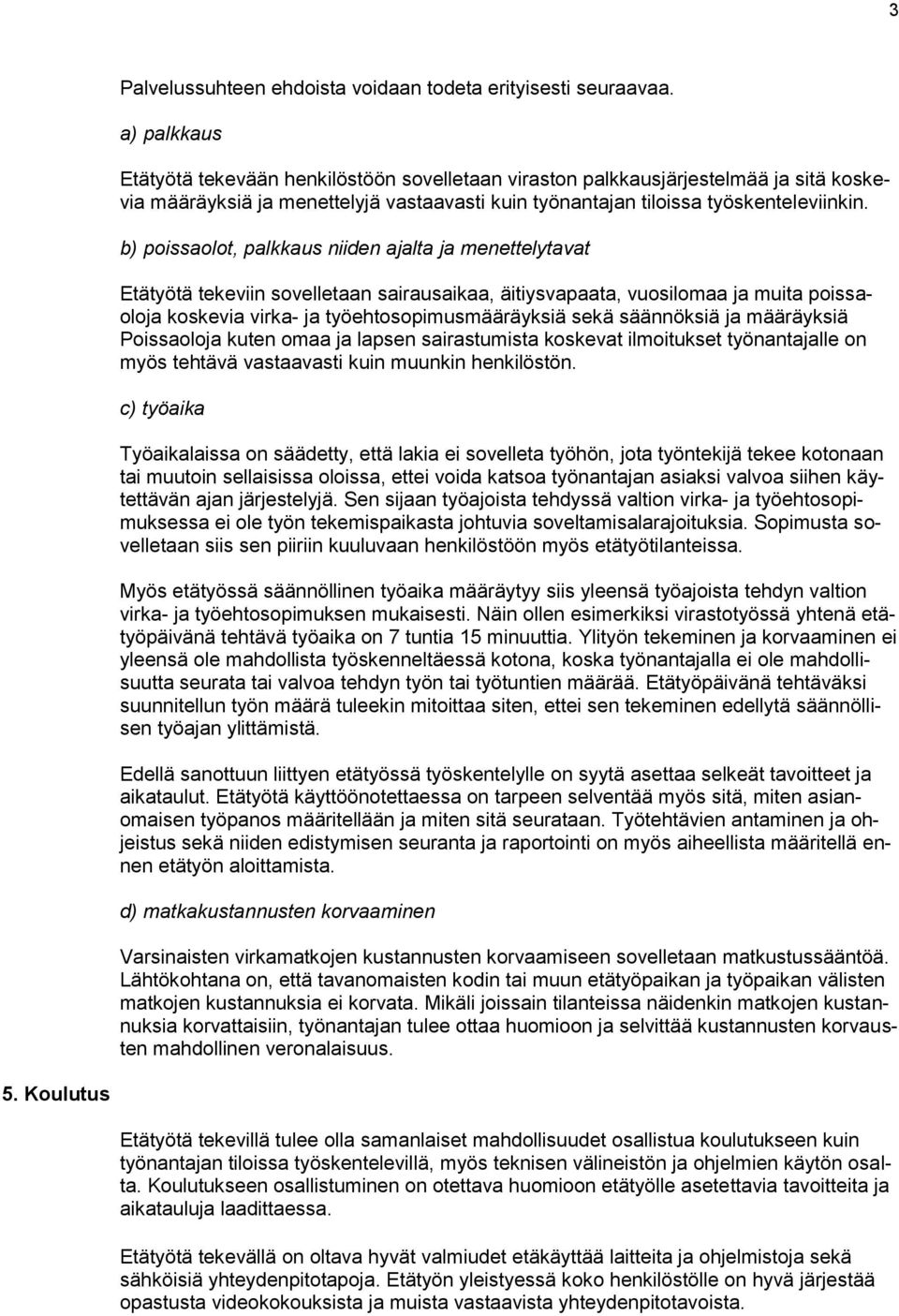 3

Palvelussuhteen ehdoista voidaan todeta erityisesti seuraavaa.

a) palkkaus

Etätyötä tekevään henkilöstöön sovelletaan viraston palkkausjärjestelmää ja sitä koskevia määräyksiä ja menettelyjä vastaavasti kuin työnantajan tiloissa työskenteleviinkin.

b) poissaolot, palkkaus niiden ajalta ja menettelytavat

Etätyötä tekeviin sovelletaan sairausaikaa, äitiysvapaata, vuosilomaa ja muita poissaoloja koskevia virka- ja työehtosopimusmääräyksiä sekä säännöksiä ja määräyksiä Poissaoloja kuten omaa ja lapsen sairastumista koskevat ilmoitukset työnantajalle on myös tehtävä vastaavasti kuin muunkin henkilöstön.

c) työaika

Työaikalaissa on säädetty, että lakia ei sovelleta työhön, jota työntekijä tekee kotonaan tai muutoin sellaisissa oloissa, ettei voida katsoa työnantajan asiaksi valvoa siihen käytettävän ajan järjestelyjä. Sen sijaan työajoista tehdyssä valtion virka- ja työehtosopimuksessa ei ole työn tekemispaikasta johtuvia soveltamisalarajoituksia. Sopimusta sovelletaan siis sen piiriin kuuluvaan henkilöstöön myös etätyötilanteissa.

Myös etätyössä säännöllinen työaika määräytyy siis yleensä työajoista tehdyn valtion virka- ja työehtosopimuksen mukaisesti. Näin ollen esimerkiksi virastotyössä yhtenä etätyöpäivänä tehtävä työaika on 7 tuntia 15 minuuttia. Ylityön tekeminen ja korvaaminen ei yleensä ole mahdollista työskenneltäessä kotona, koska työnantajalla ei ole mahdollisuutta seurata tai valvoa tehdyn työn tai työtuntien määrää. Etätyöpäivänä tehtäväksi suunnitellun työn määrä tuleekin mitoittaa siten, ettei sen tekeminen edellytä säännöllisen työajan ylittämistä.

Edellä sanottuun liittyen etätyössä työskentelylle on syytä asettaa selkeät tavoitteet ja aikataulut. Etätyötä käyttöönotettaessa on tarpeen selventää myös sitä, miten asianomaisen työpanos määritellään ja miten sitä seurataan. Työtehtävien antaminen ja ohjeistus sekä niiden edistymisen seuranta ja raportointi on myös aiheellista määritellä ennen etätyön aloittamista.

d) matkakustannusten korvaaminen

Varsinaisten virkamatkojen kustannusten korvaamiseen sovelletaan matkustussääntöä. Lähtökohtana on, että tavanomaisten kodin tai muun etätyöpaikan ja työpaikan välisten matkojen kustannuksia ei korvata. Mikäli joissain tilanteissa näidenkin matkojen kustannuksia korvattaisiin, työnantajan tulee ottaa huomioon ja selvittää kustannusten korvausten mahdollinen veronalaisuus.

5. Koulutus

Etätyötä tekevillä tulee olla samanlaiset mahdollisuudet osallistua koulutukseen kuin työnantajan tiloissa työskentelevillä, myös teknisen välineistön ja ohjelmien käytön osalta. Koulutukseen osallistuminen on otettava huomioon etätyölle asetettavia tavoitteita ja aikatauluja laadittaessa.

Etätyötä tekevällä on oltava hyvät valmiudet etäkäyttää laitteita ja ohjelmistoja sekä sähköisiä yhteydenpitotapoja. Etätyön yleistyessä koko henkilöstölle on hyvä järjestää opastusta videokokouksista ja muista vastaavista yhteydenpitotavoista.